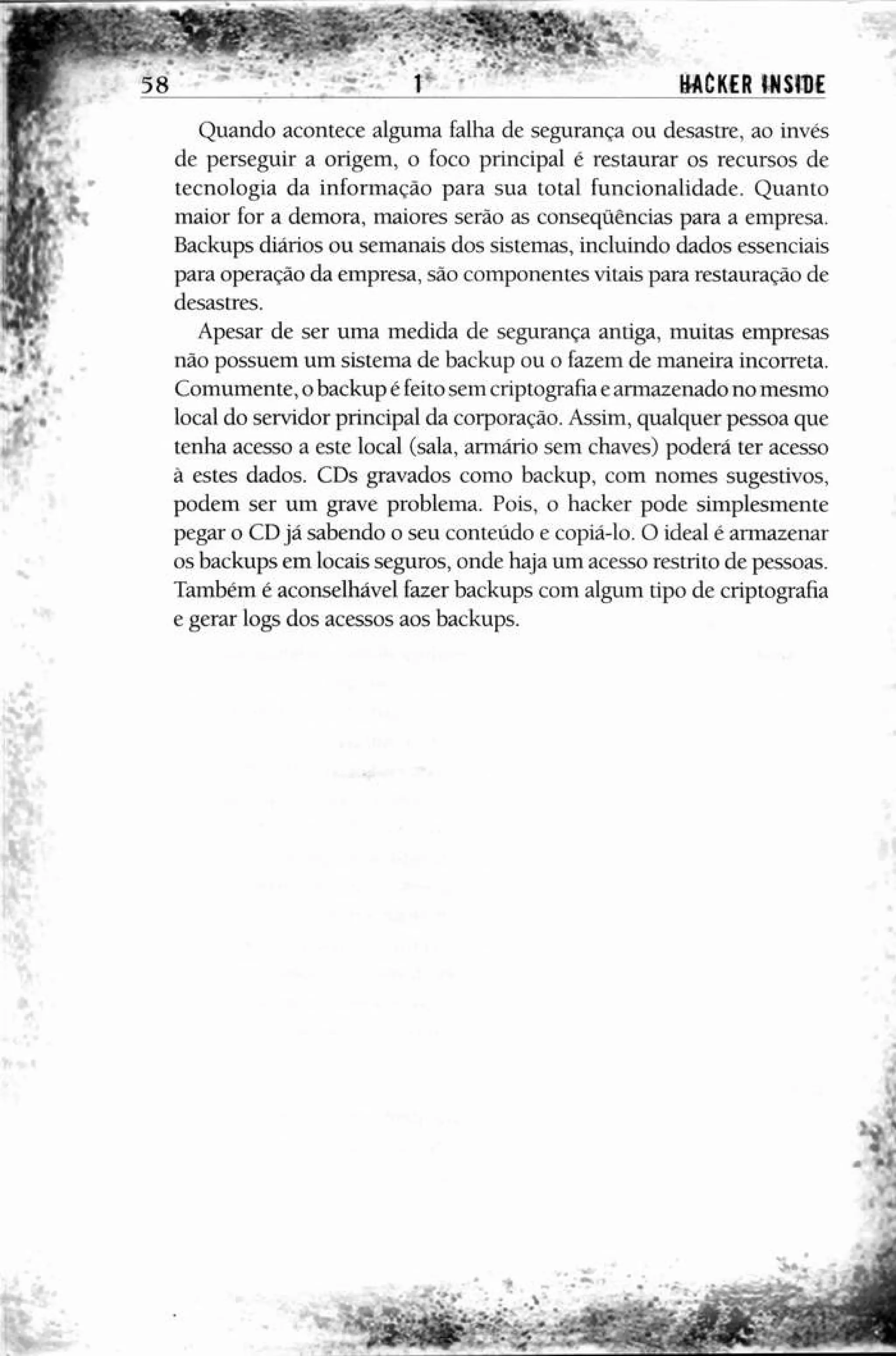 58 1 HACKER INSIDE

Quando acontece alguma falha de segurança ou desastre, ao invés de perseguir a origem, o foco principal é restaurar os recursos de tecnologia da informação para sua total funcionalidade. Quanto maior for a demora, maiores serão as conseqüências para a empresa. Backups diários ou semanais dos sistemas, incluindo dados essenciais para operação da empresa, são componentes vitais para restauração de desastres.

Apesar de ser uma medida de segurança antiga, muitas empresas não possuem um sistema de backup ou o fazem de maneira incorreta. Comumente, o backup é feito sem criptografia e armazenado no mesmo local do servidor principal da corporação. Assim, qualquer pessoa que tenha acesso a este local (sala, armário sem chaves) poderá ter acesso à estes dados. CDs gravados como backup, com nomes sugestivos, podem ser um grave problema. Pois, o hacker pode simplesmente pegar o CD já sabendo o seu conteúdo e copiá-lo. O ideal é armazenar os backups em locais seguros, onde haja um acesso restrito de pessoas. Também é aconselhável fazer backups com algum tipo de criptografia e gerar logs dos acessos aos backups.